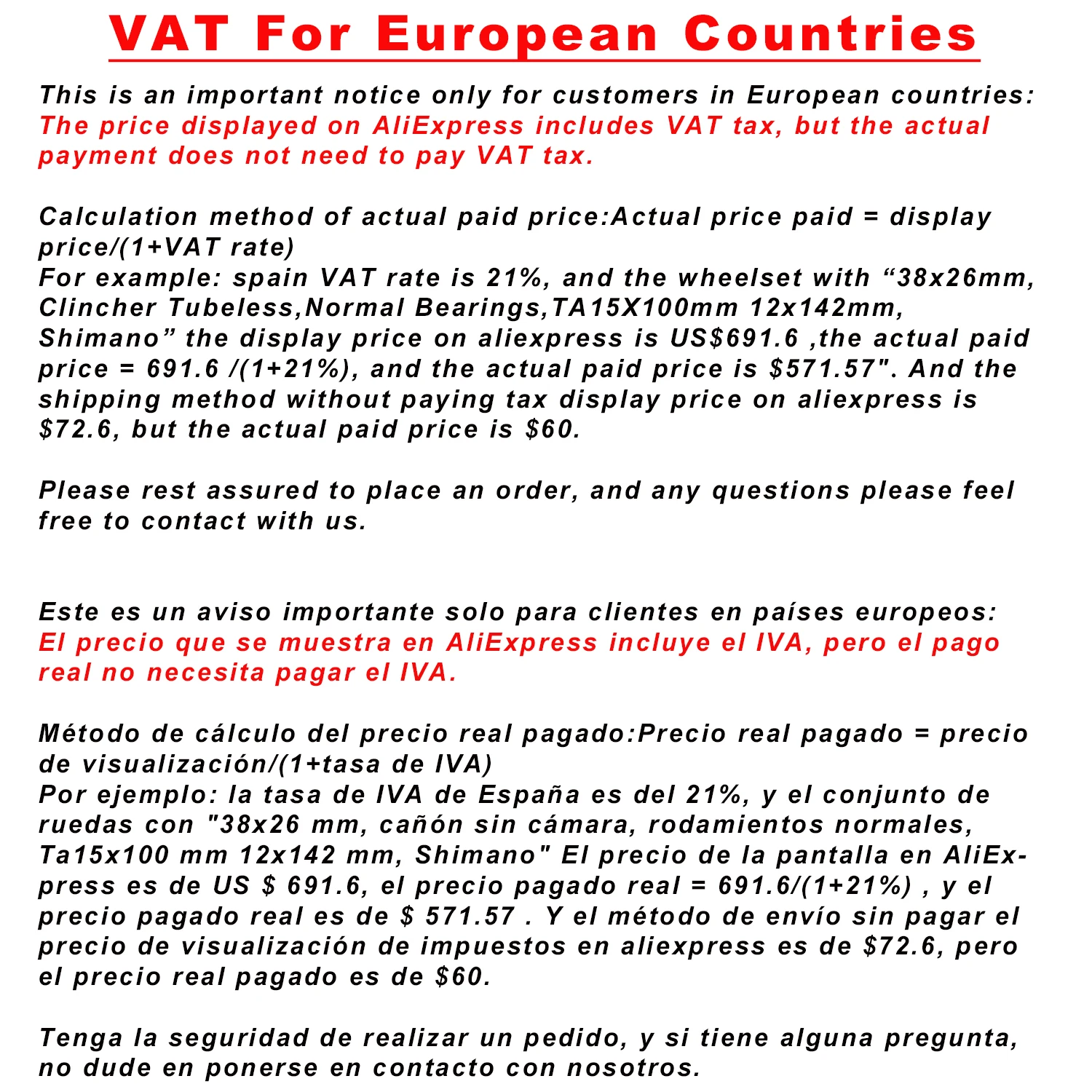 VAT For European Countries

This is an important notice only for customers in European countries: The price displayed on AliExpress includes VAT tax, but the actual payment does not need to pay VAT tax.

Calculation method of actual paid price:Actual price paid = display price/(1+VAT rate)
For example: spain VAT rate is 21%, and the wheelset with “38x26mm, Clincher Tubeless,Normal Bearings,TA15X100mm 12x142mm, Shimano” the display price on aliexpress is US$691.6 ,the actual paid price = 691.6 /(1+21%), and the actual paid price is $571.57". And the shipping method without paying tax display price on aliexpress is $72.6, but the actual paid price is $60.

Please rest assured to place an order, and any questions please feel free to contact with us.

Este es un aviso importante solo para clientes en países europeos: El precio que se muestra en AliExpress incluye el IVA, pero el pago real no necesita pagar el IVA.

Método de cálculo del precio real pagado:Precio real pagado = precio de visualización/(1+tasa de IVA)
Por ejemplo: la tasa de IVA de España es del 21%, y el conjunto de ruedas con "38x26 mm, cañón sin cámara, rodamientos normales, Ta15x100 mm 12x142 mm, Shimano" El precio de la pantalla en AliExpress es de US $ 691.6, el precio pagado real = 691.6/(1+21%) , y el precio pagado real es de $ 571.57 . Y el método de envío sin pagar el precio de visualización de impuestos en aliexpress es de $72.6, pero el precio real pagado es de $60.

Tenga la seguridad de realizar un pedido, y si tiene alguna pregunta, no dude en ponerse en contacto con nosotros.